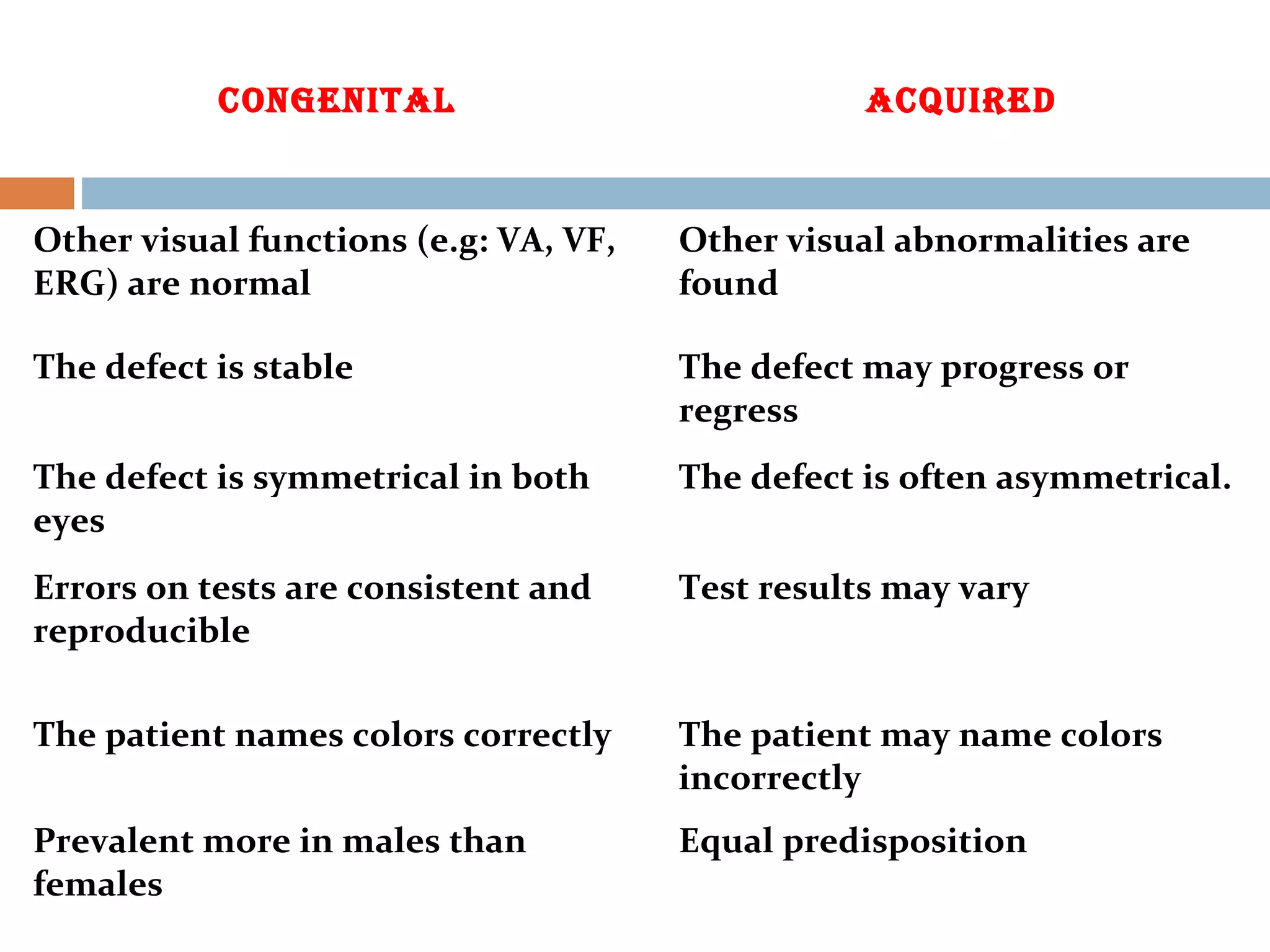 | CONGENITAL | ACQUIRED |
|---|---|
| Other visual functions (e.g: VA, VF, ERG) are normal | Other visual abnormalities are found |
| The defect is stable | The defect may progress or regress |
| The defect is symmetrical in both eyes | The defect is often asymmetrical. |
| Errors on tests are consistent and reproducible | Test results may vary |
| The patient names colors correctly | The patient may name colors incorrectly |
| Prevalent more in males than females | Equal predisposition |